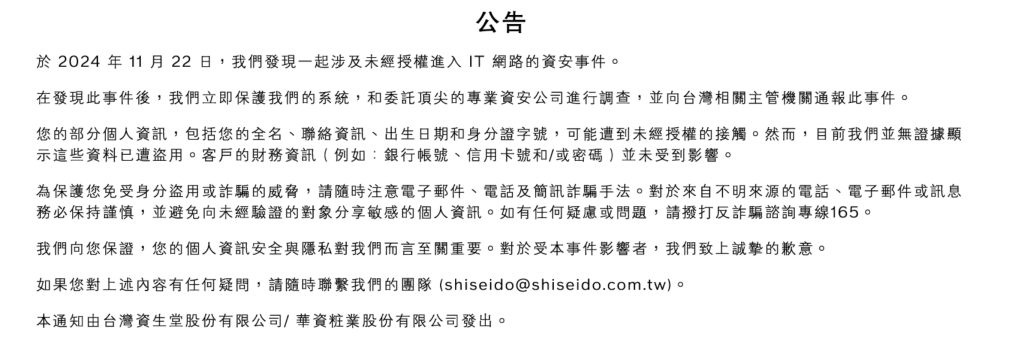 公告

於 2024 年 11 月 22 日，我們發現一起涉及未經授權進入 IT 網路的資安事件。

在發現此事件後，我們立即保護我們的系統，和委託頂尖的專業資安公司進行調查，並向台灣相關主管機關通報此事件。

您的部分個人資訊，包括您的全名、聯絡資訊、出生日期和身分證字號，可能遭到未經授權的接觸。然而，目前我們並無證據顯示這些資料已遭盜用。客戶的財務資訊（例如：銀行帳號、信用卡號和/或密碼）並未受到影響。

為保護您免受身分盜用或詐騙的威脅，請隨時注意電子郵件、電話及簡訊詐騙手法。對於來自不明來源的電話、電子郵件或訊息務必保持謹慎，並避免向未經驗證的對象分享敏感的個人資訊。如有任何疑慮或問題，請撥打反詐騙諮詢專線165。

我們向您保證，您的個人資訊安全與隱私對我們而言至關重要。對於受本事件影響者，我們致上誠摯的歉意。

如果您對上述內容有任何疑問，請隨時聯繫我們的團隊 (shiseido@shiseido.com.tw)。

本通知由台灣資生堂股份有限公司/ 華資粧業股份有限公司發出。